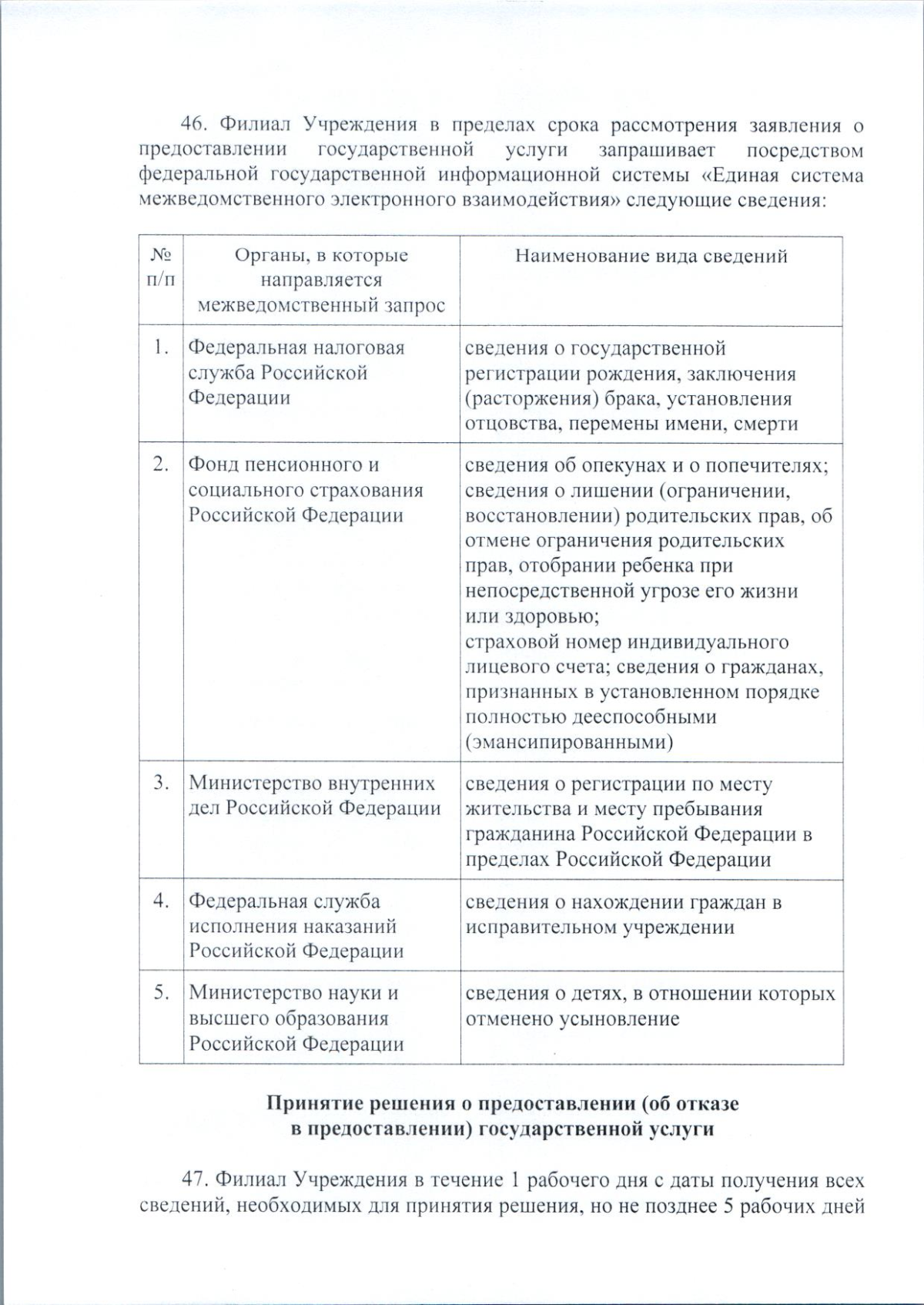 46. Филиал Учреждения в пределах срока рассмотрения заявления о предоставлении государственной услуги запрашивает посредством федеральной государственной информационной системы «Единая система межведомственного электронного взаимодействия» следующие сведения:

| № п/п | Органы, в которые направляется межведомственный запрос | Наименование вида сведений |
|---|---|---|
| 1. | Федеральная налоговая служба Российской Федерации | сведения о государственной регистрации рождения, заключения (расторжения) брака, установления отцовства, перемены имени, смерти |
| 2. | Фонд пенсионного и социального страхования Российской Федерации | сведения об опекунах и о попечителях; сведения о лишении (ограничении, восстановлении) родительских прав, об отмене ограничения родительских прав, отобрании ребенка при непосредственной угрозе его жизни или здоровью; страховой номер индивидуального лицевого счета; сведения о гражданах, признанных в установленном порядке полностью дееспособными (эмансипированными) |
| 3. | Министерство внутренних дел Российской Федерации | сведения о регистрации по месту жительства и месту пребывания гражданина Российской Федерации в пределах Российской Федерации |
| 4. | Федеральная служба исполнения наказаний Российской Федерации | сведения о нахождении граждан в исправительном учреждении |
| 5. | Министерство науки и высшего образования Российской Федерации | сведения о детях, в отношении которых отменено усыновление |

Принятие решения о предоставлении (об отказе в предоставлении) государственной услуги

47. Филиал Учреждения в течение 1 рабочего дня с даты получения всех сведений, необходимых для принятия решения, но не позднее 5 рабочих дней